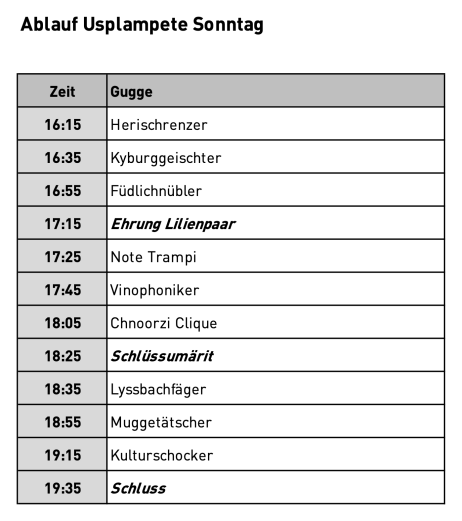 Ablauf Usplampete Sonntag

| Zeit | Gugge |
|---|---|
| 16:15 | Herischrenzer |
| 16:35 | Kyburggeischter |
| 16:55 | Füdlichnübler |
| 17:15 | Ehrung Lilienpaar |
| 17:25 | Note Trampi |
| 17:45 | Vinophoniker |
| 18:05 | Chnoorzi Clique |
| 18:25 | Schlüssumärit |
| 18:35 | Lyssbachfäger |
| 18:55 | Muggetätscher |
| 19:15 | Kulturschocker |
| 19:35 | Schluss |